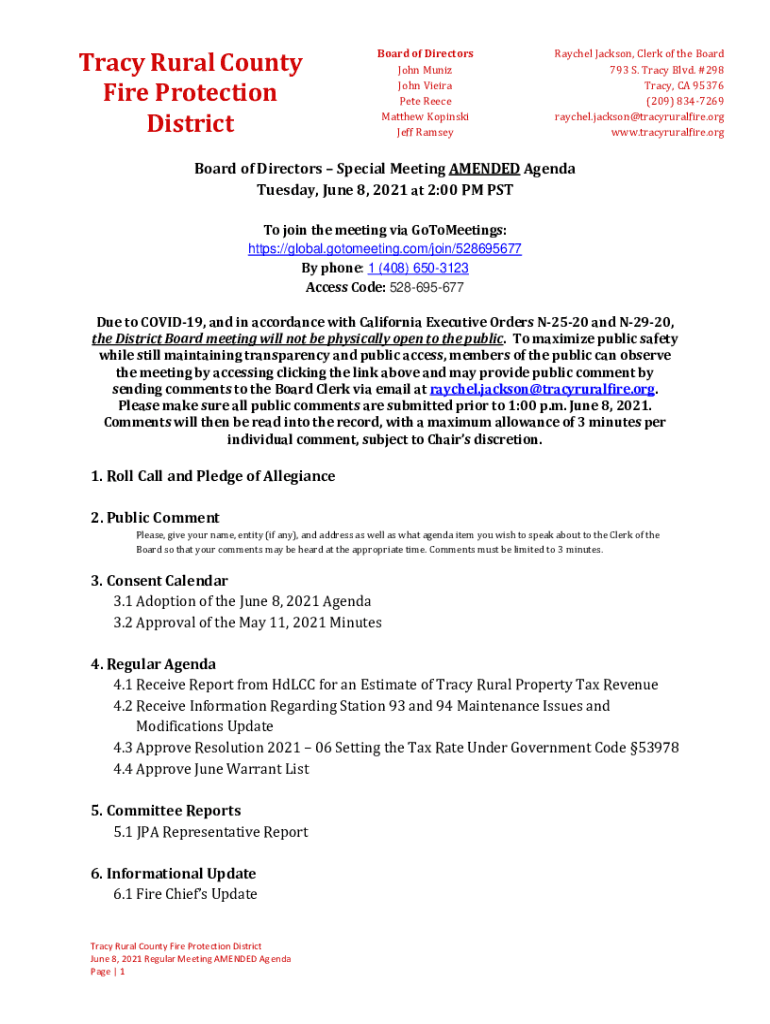 Tracy Rural County Fire Protection District

Board of Directors
John Muniz
John Vieira
Pete Reece
Matthew Kopinski
Jeff Ramsey

Raychel Jackson, Clerk of the Board
793 S. Tracy Blvd. #298
Tracy, CA 95376
(209) 834-7269
raychel.jackson@tracyruralfire.org
www.tracyruralfire.org

Board of Directors – Special Meeting AMENDED Agenda
Tuesday, June 8, 2021 at 2:00 PM PST

To join the meeting via GoToMeetings:
https://global.gotomeeting.com/join/528695677
By phone: 1 (408) 650-3123
Access Code: 528-695-677

Due to COVID-19, and in accordance with California Executive Orders N-25-20 and N-29-20, the District Board meeting will not be physically open to the public. To maximize public safety while still maintaining transparency and public access, members of the public can observe the meeting by accessing clicking the link above and may provide public comment by sending comments to the Board Clerk via email at raychel.jackson@tracyruralfire.org. Please make sure all public comments are submitted prior to 1:00 p.m. June 8, 2021. Comments will then be read into the record, with a maximum allowance of 3 minutes per individual comment, subject to Chair's discretion.

1. Roll Call and Pledge of Allegiance

2. Public Comment
Please, give your name, entity (if any), and address as well as what agenda item you wish to speak about to the Clerk of the Board so that your comments may be heard at the appropriate time. Comments must be limited to 3 minutes.

3. Consent Calendar
3.1 Adoption of the June 8, 2021 Agenda
3.2 Approval of the May 11, 2021 Minutes

4. Regular Agenda
4.1 Receive Report from HdLCC for an Estimate of Tracy Rural Property Tax Revenue
4.2 Receive Information Regarding Station 93 and 94 Maintenance Issues and Modifications Update
4.3 Approve Resolution 2021 – 06 Setting the Tax Rate Under Government Code §53978
4.4 Approve June Warrant List

5. Committee Reports
5.1 JPA Representative Report

6. Informational Update
6.1 Fire Chief's Update

Tracy Rural County Fire Protection District
June 8, 2021 Regular Meeting AMENDED Agenda
Page | 1